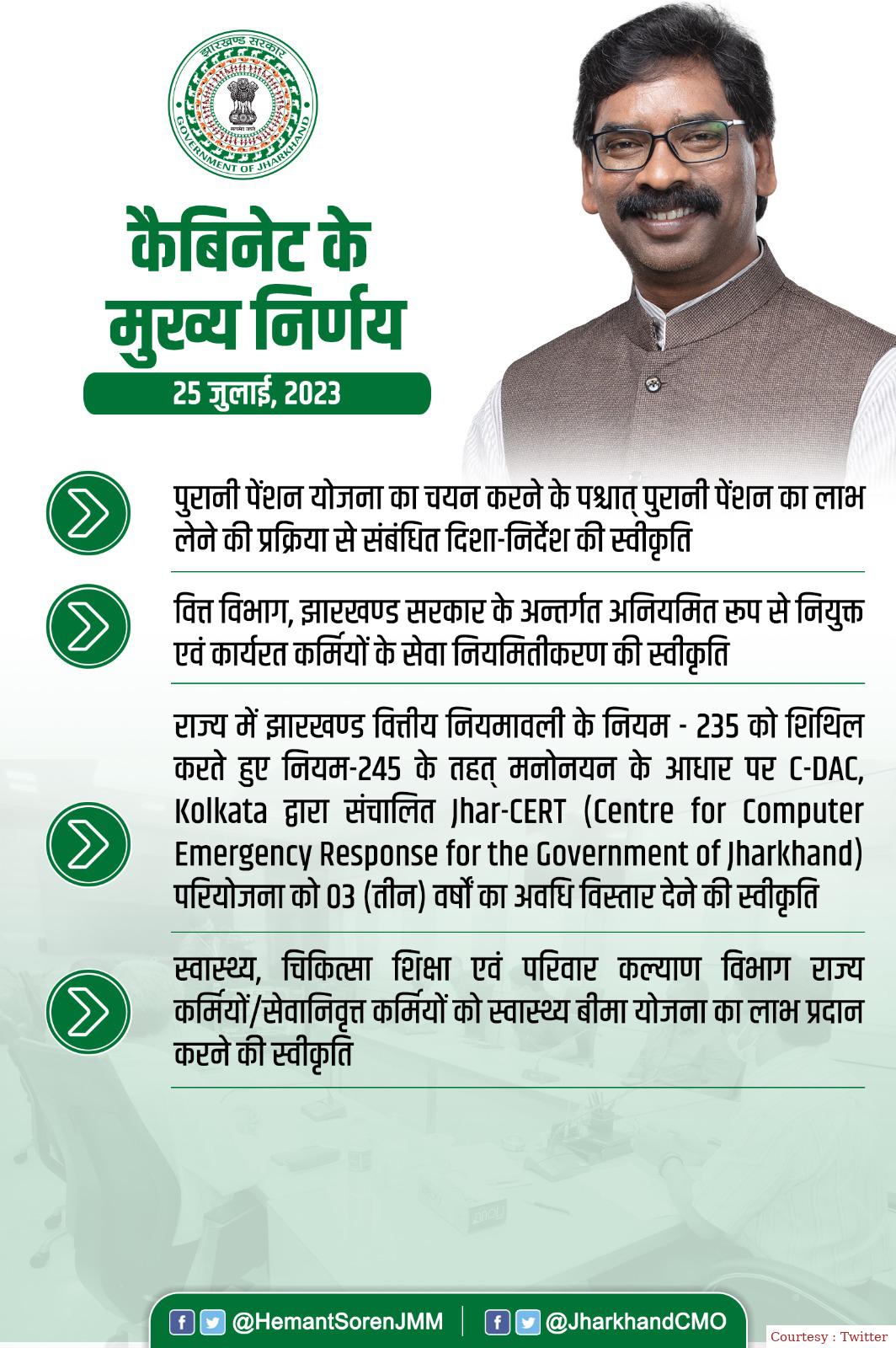 झारखण्ड सरकार
सत्यमेव जयते
GOVERNMENT OF JHARKHAND

कैबिनेट के मुख्य निर्णय

25 जुलाई, 2023

पुरानी पेंशन योजना का चयन करने के पश्चात् पुरानी पेंशन का लाभ लेने की प्रक्रिया से संबंधित दिशा-निर्देश की स्वीकृति

वित्त विभाग, झारखण्ड सरकार के अन्तर्गत अनियमित रूप से नियुक्त एवं कार्यरत कर्मियों के सेवा नियमितीकरण की स्वीकृति

राज्य में झारखण्ड वित्तीय नियमावली के नियम - 235 को शिथिल करते हुए नियम-245 के तहत् मनोनयन के आधार पर C-DAC, Kolkata द्वारा संचालित Jhar-CERT (Centre for Computer Emergency Response for the Government of Jharkhand) परियोजना को 03 (तीन) वर्षों का अवधि विस्तार देने की स्वीकृति

स्वास्थ्य, चिकित्सा शिक्षा एवं परिवार कल्याण विभाग राज्य कर्मियों/सेवानिवृत्त कर्मियों को स्वास्थ्य बीमा योजना का लाभ प्रदान करने की स्वीकृति

@HemantSorenJMM | @JharkhandCMO

Courtesy : Twitter